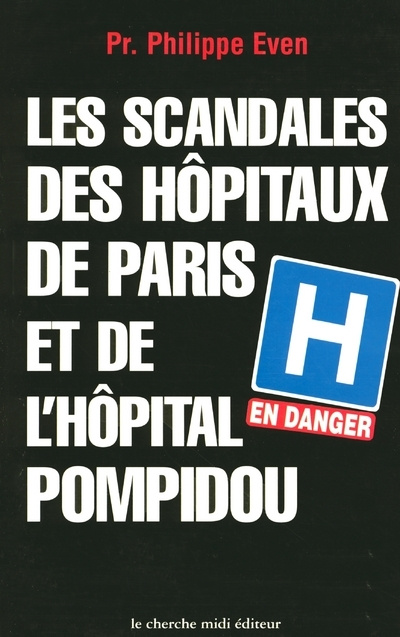 Pr. Philippe Even

LES SCANDALES DES HÔPITAUX DE PARIS ET DE L'HÔPITAL POMPIDOU

H

EN DANGER

le cherche midi éditeur